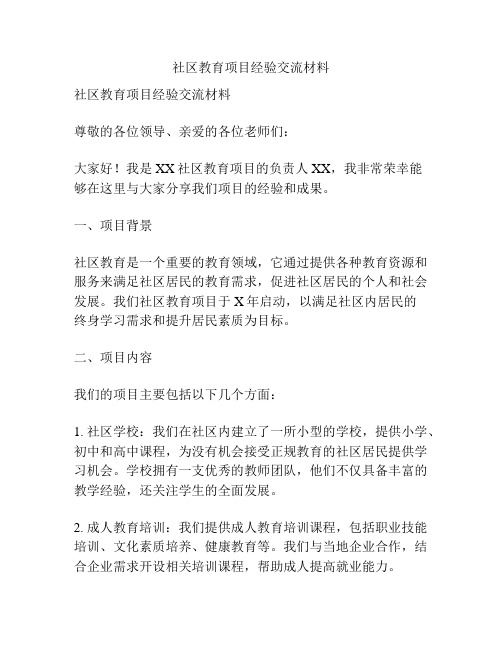 社区教育项目经验交流材料

社区教育项目经验交流材料

尊敬的各位领导、亲爱的各位老师们：

大家好！我是XX社区教育项目的负责人XX，我非常荣幸能够在这里与大家分享我们项目的经验和成果。

一、项目背景

社区教育是一个重要的教育领域，它通过提供各种教育资源和服务来满足社区居民的教育需求，促进社区居民的个人和社会发展。我们社区教育项目于X年启动，以满足社区内居民的终身学习需求和提升居民素质为目标。

二、项目内容

我们的项目主要包括以下几个方面：

1. 社区学校：我们在社区内建立了一所小型的学校，提供小学、初中和高中课程，为没有机会接受正规教育的社区居民提供学习机会。学校拥有一支优秀的教师团队，他们不仅具备丰富的教学经验，还关注学生的全面发展。

2. 成人教育培训：我们提供成人教育培训课程，包括职业技能培训、文化素质培养、健康教育等。我们与当地企业合作，结合企业需求开设相关培训课程，帮助成人提高就业能力。